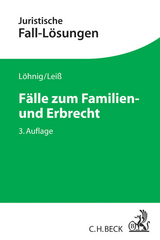 Juristische
Fall-Lösungen

Löhnig/Leiß

Fälle zum Familien- und Erbrecht

3. Auflage

C.H.BECK